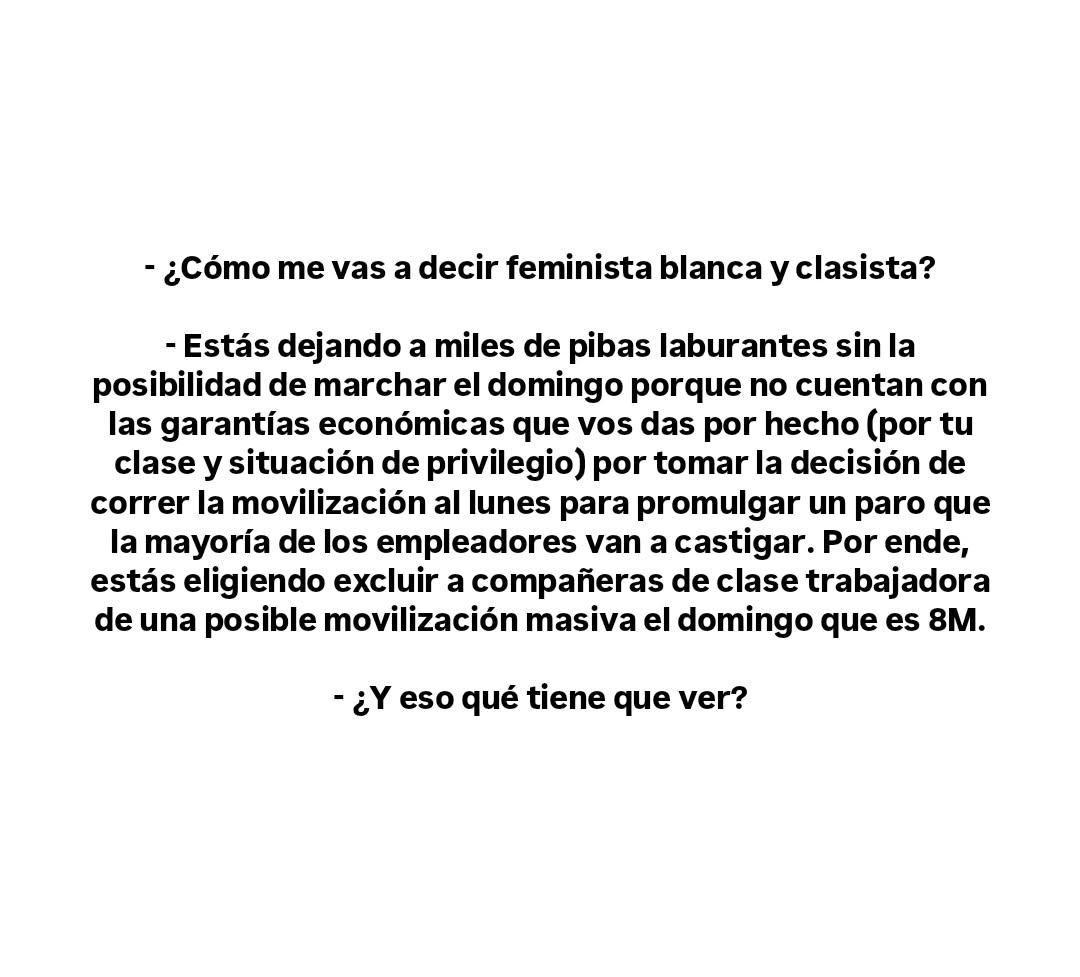 - ¿Cómo me vas a decir feminista blanca y clasista?

- Estás dejando a miles de pibas laburantes sin la posibilidad de marchar el domingo porque no cuentan con las garantías económicas que vos das por hecho (por tu clase y situación de privilegio) por tomar la decisión de correr la movilización al lunes para promulgar un paro que la mayoría de los empleadores van a castigar. Por ende, estás eligiendo excluir a compañeras de clase trabajadora de una posible movilización masiva el domingo que es 8M.

- ¿Y eso qué tiene que ver?